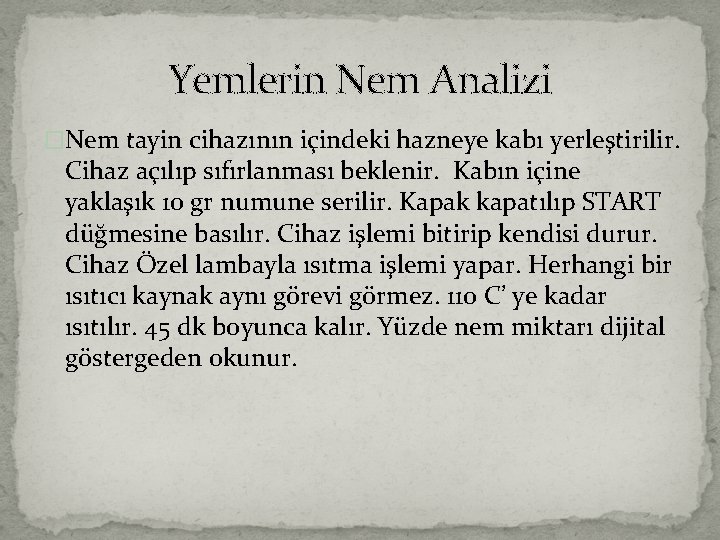 Yemlerin Nem Analizi

Nem tayin cihazının içindeki hazneye kabı yerleştirilir. Cihaz açılıp sıfırlanması beklenir. Kabın içine yaklaşık 10 gr numune serilir. Kapak kapatılıp START düğmesine basılır. Cihaz işlemi bitirip kendisi durur. Cihaz Özel lambayla ısıtma işlemi yapar. Herhangi bir ısıtıcı kaynak aynı görevi görmez. 110 C' ye kadar ısıtılır. 45 dk boyunca kalır. Yüzde nem miktarı dijital göstergeden okunur.